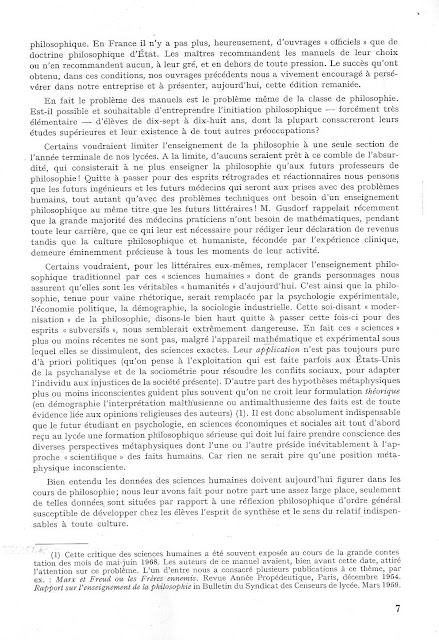 philosophique. En France il n'y a pas plus, heureusement, d'ouvrages « officiels » que de doctrine philosophique d'État. Les maîtres recommandent les manuels de leur choix ou n'en recommandent aucun, à leur gré, et en dehors de toute pression. Le succès qu'ont obtenu, dans ces conditions, nos ouvrages précédents nous a vivement encouragé à persévérer dans notre entreprise et à présenter, aujourd'hui, cette édition remaniée.

En fait le problème des manuels est le problème même de la classe de philosophie. Est-il possible et souhaitable d'entreprendre l'initiation philosophique — forcément très élémentaire — d'élèves de dix-sept à dix-huit ans, dont la plupart consacreront leurs études supérieures et leur existence à de tout autres préoccupations?

Certains voudraient limiter l'enseignement de la philosophie à une seule section de l'année terminale de nos lycées. A la limite, d'aucuns seraient prêt à ce comble de l'absurdité, qui consisterait à ne plus enseigner la philosophie qu'aux futurs professeurs de philosophie! Quitte à passer pour des esprits rétrogrades et réactionnaires nous pensons que les futurs ingénieurs et les futurs médecins qui seront aux prises avec des problèmes humains, tout autant qu'avec des problèmes techniques ont besoin d'un enseignement philosophique au même titre que les futurs littéraires! M. Gusdorf rappelait récemment que la grande majorité des médecins praticiens n'ont besoin de mathématiques, pendant toute leur carrière, que ce qui leur est nécessaire pour rédiger leur déclaration de revenus tandis que la culture philosophique et humaniste, fécondée par l'expérience clinique, demeure éminemment précieuse à tous les moments de leur activité.

Certains voudraient, pour les littéraires eux-mêmes, remplacer l'enseignement philosophique traditionnel par ces « sciences humaines » dont de grands personnages nous assurent qu'elles sont les véritables « humanités » d'aujourd'hui. C'est ainsi que la philosophie, tenue pour vaine rhétorique, serait remplacée par la psychologie expérimentale, l'économie politique, la démographie, la sociologie industrielle. Cette soi-disant « modernisation » de la philosophie, disons-le bien haut quitte à passer cette fois-ci pour des esprits « subversifs », nous semblerait extrêmement dangereuse. En fait ces « sciences » plus ou moins récentes ne sont pas, malgré l'appareil mathématique et expérimental sous lequel elles se dissimulent, des sciences exactes. Leur application n'est pas toujours pure d'à priori politiques (qu'on pense à l'exploitation qui est faite parfois aux États-Unis de la psychanalyse et de la sociométrie pour résoudre les conflits sociaux, pour adapter l'individu aux injustices de la société présente). D'autre part des hypothèses métaphysiques plus ou moins inconscientes guident plus souvent qu'on ne croit leur formulation théorique (en démographie l'interprétation malthusienne ou antimalthusienne des faits est de toute évidence liée aux opinions religieuses des auteurs) (1). Il est donc absolument indispensable que le futur étudiant en psychologie, en sciences économiques et sociales ait tout d'abord reçu au lycée une formation philosophique sérieuse qui doit lui faire prendre conscience des diverses perspectives métaphysiques dont l'une ou l'autre préside inévitablement à l'approche « scientifique » des faits humains. Car rien ne serait pire qu'une position métaphysique inconsciente.

Bien entendu les données des sciences humaines doivent aujourd'hui figurer dans les cours de philosophie; nous leur avons fait pour notre part une assez large place, seulement de telles données sont situées par rapport à une réflexion philosophique d'ordre général susceptible de développer chez les élèves l'esprit de synthèse et le sens du relatif indispensables à toute culture.

(1) Cette critique des sciences humaines a été souvent exposée au cours de la grande contestation des mois de mai-juin 1968. Les auteurs de ce manuel avaient, bien avant cette date, attiré l'attention sur ce problème. L'un d'entre nous a consacré plusieurs publications à ce thème, par ex. : Marx et Freud ou les Frères ennemis. Revue Année Propédeutique, Paris, décembre 1954. Rapport sur l'enseignement de la philosophie in Bulletin du Syndicat des Censeurs de lycée. Mars 1959.

7